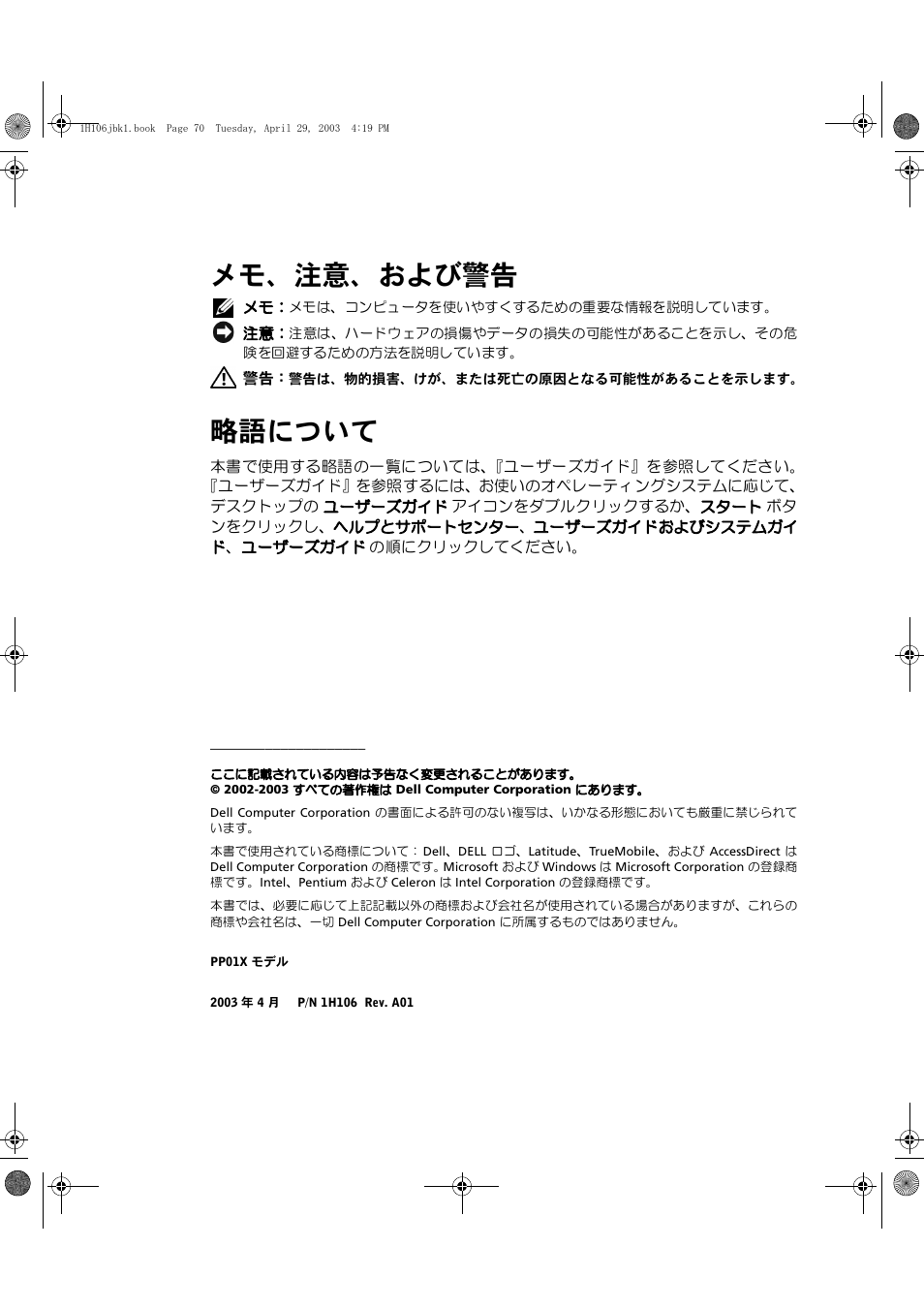 1H106jbk1.book Page 70 Tuesday, April 29, 2003 4:19 PM

メモ、注意、および警告

メモ：メモは、コンピュータを使いやすくするための重要な情報を説明しています。

注意：注意は、ハードウェアの損傷やデータの損失の可能性があることを示し、その危険を回避するための方法を説明しています。

警告：警告は、物的損害、けが、または死亡の原因となる可能性があることを示します。

略語について

本書で使用する略語の一覧については、『ユーザーズガイド』を参照してください。『ユーザーズガイド』を参照するには、お使いのオペレーティングシステムに応じて、デスクトップの ユーザーズガイド アイコンをダブルクリックするか、スタート ボタンをクリックし、ヘルプとサポートセンター、ユーザーズガイドおよびシステムガイド、ユーザーズガイド の順にクリックしてください。

ここに記載されている内容は予告なく変更されることがあります。
© 2002-2003 すべての著作権は Dell Computer Corporation にあります。

Dell Computer Corporation の書面による許可のない複写は、いかなる形態においても厳重に禁じられています。

本書で使用されている商標について：Dell、DELL ロゴ、Latitude、TrueMobile、および AccessDirect は Dell Computer Corporation の商標です。Microsoft および Windows は Microsoft Corporation の登録商標です。Intel、Pentium および Celeron は Intel Corporation の登録商標です。

本書では、必要に応じて上記記載以外の商標および会社名が使用されている場合がありますが、これらの商標や会社名は、一切 Dell Computer Corporation に所属するものではありません。

PP01X モデル

2003 年 4 月　P/N 1H106　Rev. A01